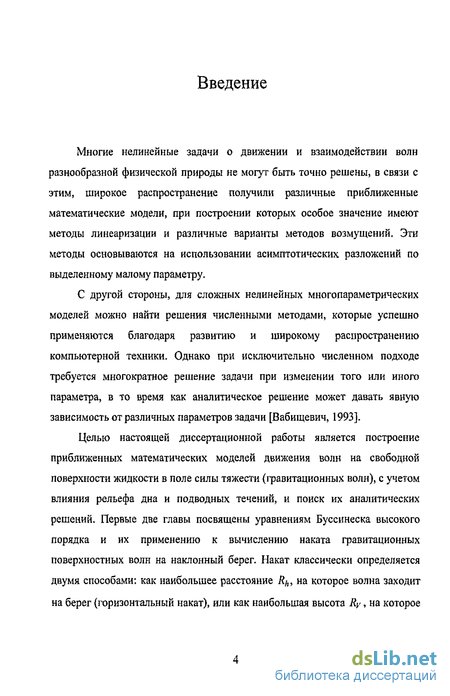 Введение

Многие нелинейные задачи о движении и взаимодействии волн разнообразной физической природы не могут быть точно решены, в связи с этим, широкое распространение получили различные приближенные математические модели, при построении которых особое значение имеют методы линеаризации и различные варианты методов возмущений. Эти методы основываются на использовании асимптотических разложений по выделенному малому параметру.

С другой стороны, для сложных нелинейных многопараметрических моделей можно найти решения численными методами, которые успешно применяются благодаря развитию и широкому распространению компьютерной техники. Однако при исключительно численном подходе требуется многократное решение задачи при изменении того или иного параметра, в то время как аналитическое решение может давать явную зависимость от различных параметров задачи [Вабищевич, 1993].

Целью настоящей диссертационной работы является построение приближенных математических моделей движения волн на свободной поверхности жидкости в поле силы тяжести (гравитационных волн), с учетом влияния рельефа дна и подводных течений, и поиск их аналитических решений. Первые две главы посвящены уравнениям Буссинеска высокого порядка и их применению к вычислению наката гравитационных поверхностных волн на наклонный берег. Накат классически определяется двумя способами: как наибольшее расстояние $R_h$, на которое волна заходит на берег (горизонтальный накат), или как наибольшая высота $R_V$, на которое

4

dsLib.net
библиотека диссертаций